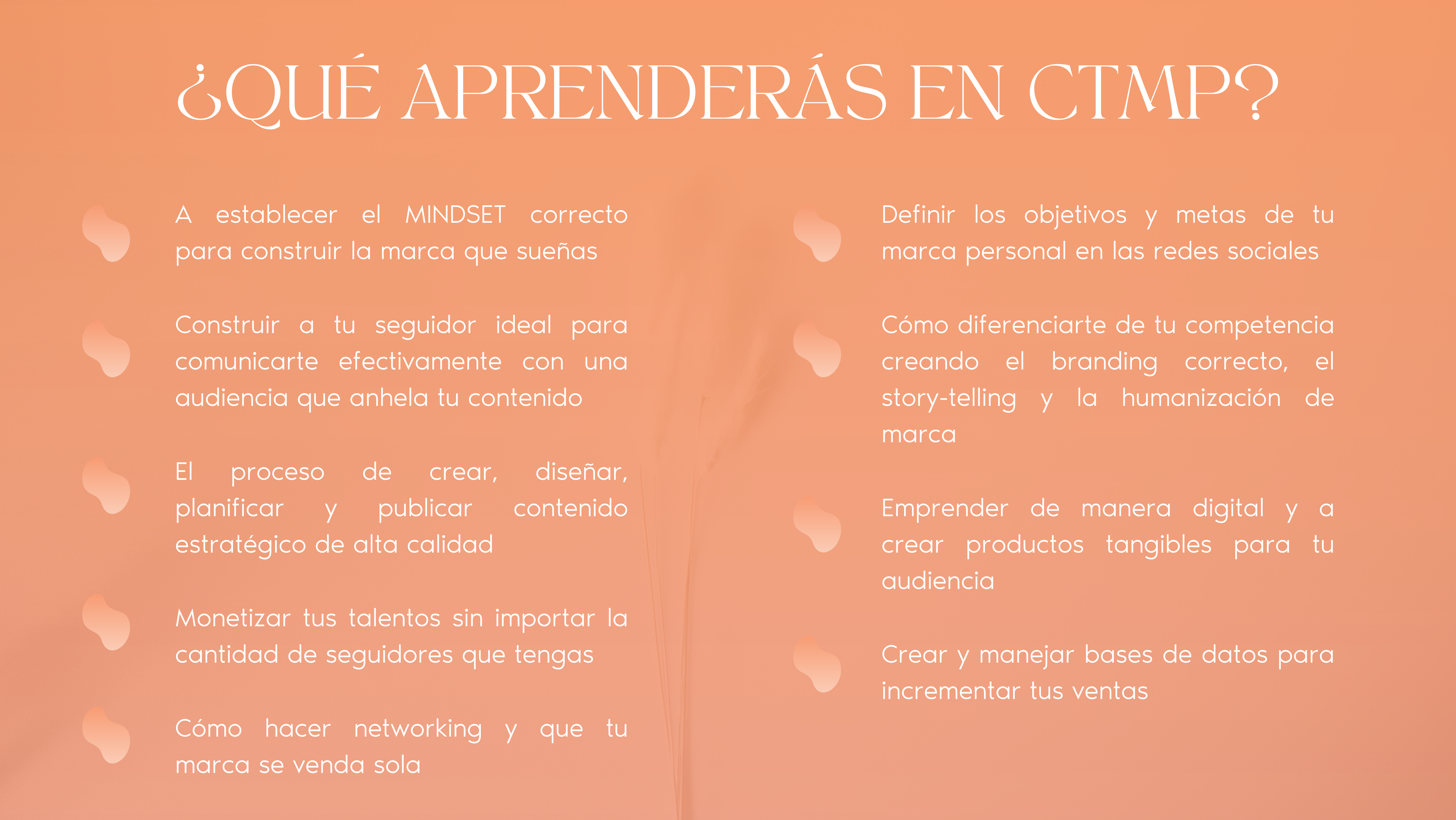 ¿QUÉ APRENDERÁS EN CTMP?

A establecer el MINDSET correcto para construir la marca que sueñas

Construir a tu seguidor ideal para comunicarte efectivamente con una audiencia que anhela tu contenido

El proceso de crear, diseñar, planificar y publicar contenido estratégico de alta calidad

Monetizar tus talentos sin importar la cantidad de seguidores que tengas

Cómo hacer networking y que tu marca se venda sola

Definir los objetivos y metas de tu marca personal en las redes sociales

Cómo diferenciarte de tu competencia creando el branding correcto, el story-telling y la humanización de marca

Emprender de manera digital y a crear productos tangibles para tu audiencia

Crear y manejar bases de datos para incrementar tus ventas